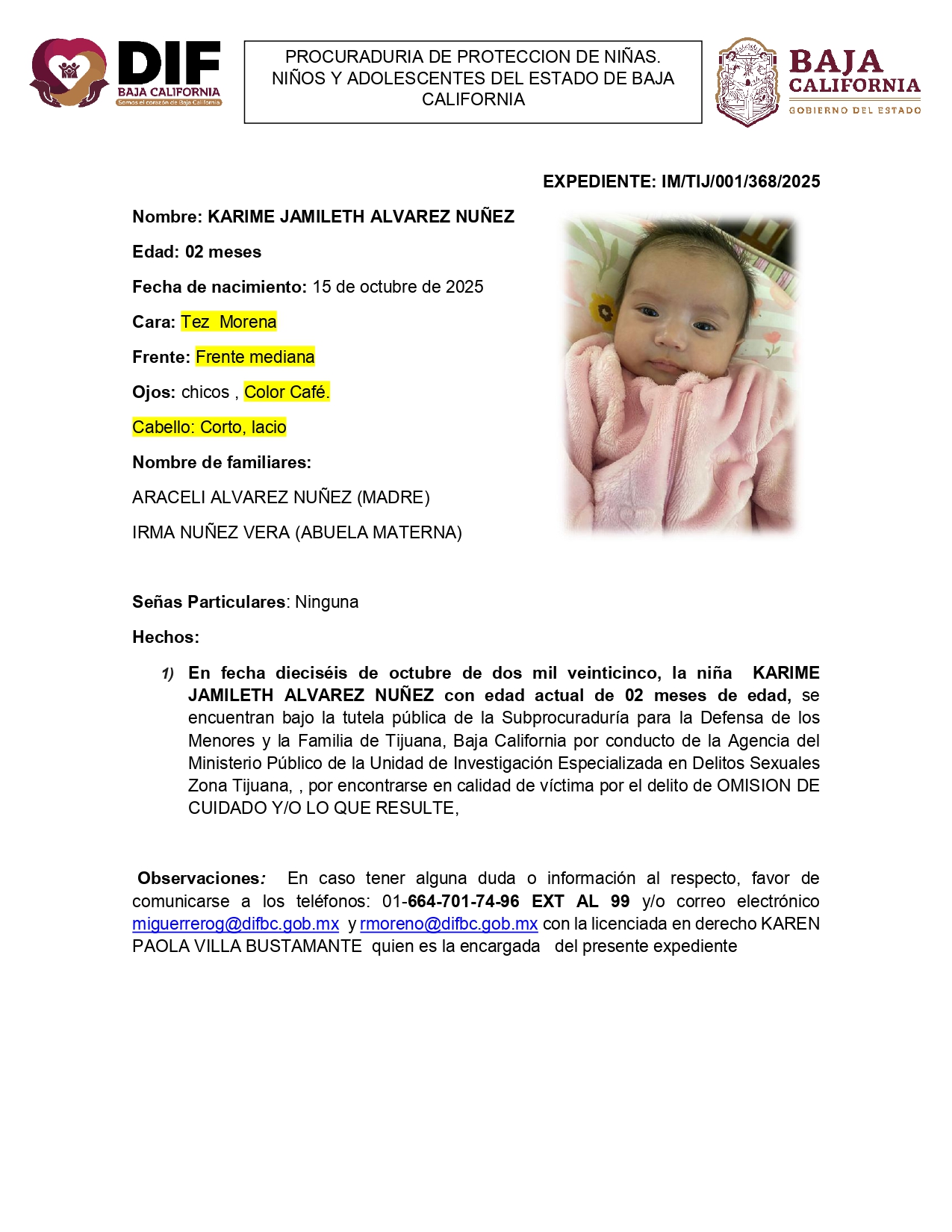 DIF
BAJA CALIFORNIA
Somos el corazón de Baja California

PROCURADURIA DE PROTECCION DE NIÑAS. NIÑOS Y ADOLESCENTES DEL ESTADO DE BAJA CALIFORNIA

BAJA CALIFORNIA
GOBIERNO DEL ESTADO

EXPEDIENTE: IM/TIJ/001/368/2025

Nombre: KARIME JAMILETH ALVAREZ NUÑEZ

Edad: 02 meses

Fecha de nacimiento: 15 de octubre de 2025

Cara: Tez Morena

Frente: Frente mediana

Ojos: chicos , Color Café.

Cabello: Corto, lacio

Nombre de familiares:

ARACELI ALVAREZ NUÑEZ (MADRE)

IRMA NUÑEZ VERA (ABUELA MATERNA)

Señas Particulares: Ninguna

Hechos:

1) En fecha dieciséis de octubre de dos mil veinticinco, la niña KARIME JAMILETH ALVAREZ NUÑEZ con edad actual de 02 meses de edad, se encuentran bajo la tutela pública de la Subprocuraduría para la Defensa de los Menores y la Familia de Tijuana, Baja California por conducto de la Agencia del Ministerio Público de la Unidad de Investigación Especializada en Delitos Sexuales Zona Tijuana, , por encontrarse en calidad de víctima por el delito de OMISION DE CUIDADO Y/O LO QUE RESULTE,

Observaciones: En caso tener alguna duda o información al respecto, favor de comunicarse a los teléfonos: 01-664-701-74-96 EXT AL 99 y/o correo electrónico miguerrerog@difbc.gob.mx y rmoreno@difbc.gob.mx con la licenciada en derecho KAREN PAOLA VILLA BUSTAMANTE quien es la encargada del presente expediente